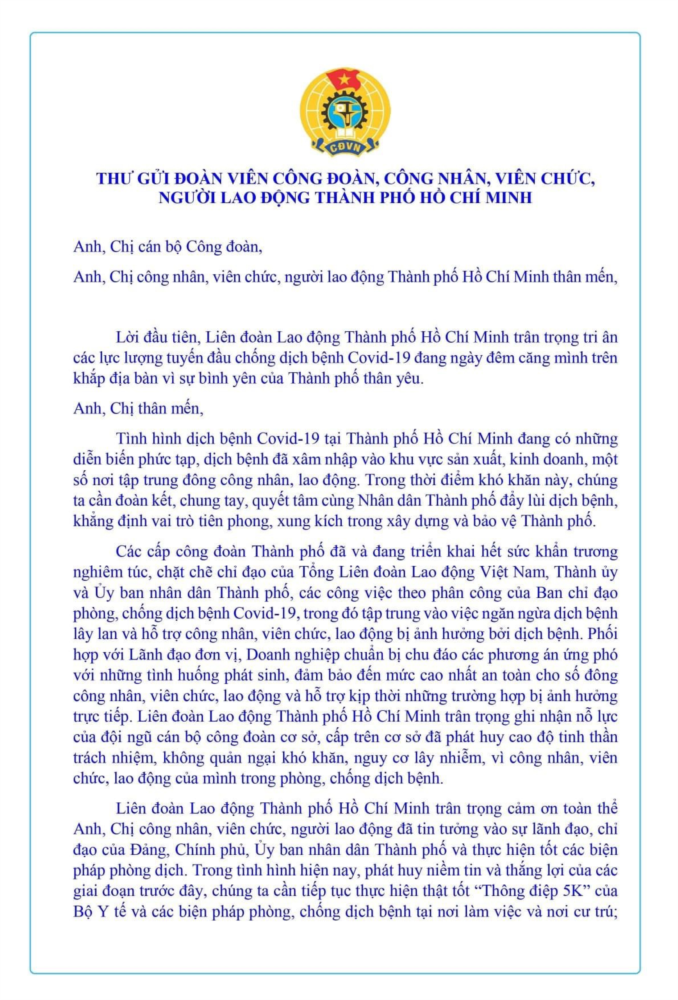 CĐVN

THƯ GỬI ĐOÀN VIÊN CÔNG ĐOÀN, CÔNG NHÂN, VIÊN CHỨC, NGƯỜI LAO ĐỘNG THÀNH PHỐ HỒ CHÍ MINH

Anh, Chị cán bộ Công đoàn,

Anh, Chị công nhân, viên chức, người lao động Thành phố Hồ Chí Minh thân mến,

Lời đầu tiên, Liên đoàn Lao động Thành phố Hồ Chí Minh trân trọng tri ân các lực lượng tuyến đầu chống dịch bệnh Covid-19 đang ngày đêm căng mình trên khắp địa bàn vì sự bình yên của Thành phố thân yêu.

Anh, Chị thân mến,

Tình hình dịch bệnh Covid-19 tại Thành phố Hồ Chí Minh đang có những diễn biến phức tạp, dịch bệnh đã xâm nhập vào khu vực sản xuất, kinh doanh, một số nơi tập trung đông công nhân, lao động. Trong thời điểm khó khăn này, chúng ta cần đoàn kết, chung tay, quyết tâm cùng Nhân dân Thành phố đẩy lùi dịch bệnh, khẳng định vai trò tiên phong, xung kích trong xây dựng và bảo vệ Thành phố.

Các cấp công đoàn Thành phố đã và đang triển khai hết sức khẩn trương nghiêm túc, chặt chẽ chỉ đạo của Tổng Liên đoàn Lao động Việt Nam, Thành ủy và Ủy ban nhân dân Thành phố, các công việc theo phân công của Ban chỉ đạo phòng, chống dịch bệnh Covid-19, trong đó tập trung vào việc ngăn ngừa dịch bệnh lây lan và hỗ trợ công nhân, viên chức, lao động bị ảnh hưởng bởi dịch bệnh. Phối hợp với Lãnh đạo đơn vị, Doanh nghiệp chuẩn bị chu đáo các phương án ứng phó với những tình huống phát sinh, đảm bảo đến mức cao nhất an toàn cho số đông công nhân, viên chức, lao động và hỗ trợ kịp thời những trường hợp bị ảnh hưởng trực tiếp. Liên đoàn Lao động Thành phố Hồ Chí Minh trân trọng ghi nhận nỗ lực của đội ngũ cán bộ công đoàn cơ sở, cấp trên cơ sở đã phát huy cao độ tinh thần trách nhiệm, không quản ngại khó khăn, nguy cơ lây nhiễm, vì công nhân, viên chức, lao động của mình trong phòng, chống dịch bệnh.

Liên đoàn Lao động Thành phố Hồ Chí Minh trân trọng cảm ơn toàn thể Anh, Chị công nhân, viên chức, người lao động đã tin tưởng vào sự lãnh đạo, chỉ đạo của Đảng, Chính phủ, Ủy ban nhân dân Thành phố và thực hiện tốt các biện pháp phòng dịch. Trong tình hình hiện nay, phát huy niềm tin và thắng lợi của các giai đoạn trước đây, chúng ta cần tiếp tục thực hiện thật tốt “Thông điệp 5K” của Bộ Y tế và các biện pháp phòng, chống dịch bệnh tại nơi làm việc và nơi cư trú;